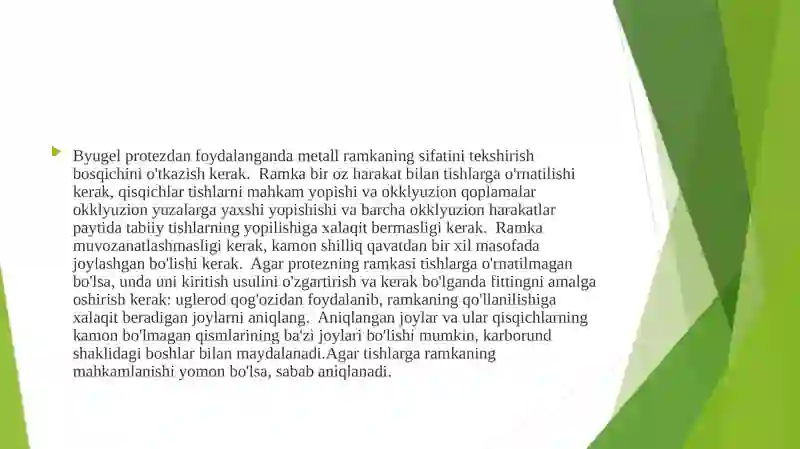 Byugel protezdan foydalanganda metall ramkaning sifatini tekshirish bosqichini o'tkazish kerak. Ramka bir oz harakat bilan tishlarga o'rnatilishi kerak, qisqichlar tishlarni mahkam yopishi va okklyuzion qoplamalar okklyuzion yuzalarga yaxshi yopishishi va barcha okklyuzion harakatlar paytida tabiiy tishlarning yopilishiga xalaqit bermasligi kerak. Ramka muvozanatlashmasligi kerak, kamon shilliq qavatdan bir xil masofada joylashgan bo'lishi kerak. Agar protezning ramkasi tishlarga o'rnatilmagan bo'lsa, unda uni kiritish usulini o'zgartirish va kerak bo'lganda fittingni amalga oshirish kerak: uglerod qog'ozidan foydalanib, ramkaning qo'llanilishiga xalaqit beradigan joylarni aniqlang. Aniqlangan joylar va ular qisqichlarning kamon bo'lmagan qismlarining ba'zi joylari bo'lishi mumkin, karborund shaklidagi boshlar bilan maydalanadi.Agar tishlarga ramkaning mahkamlanishi yomon bo'lsa, sabab aniqlanadi.